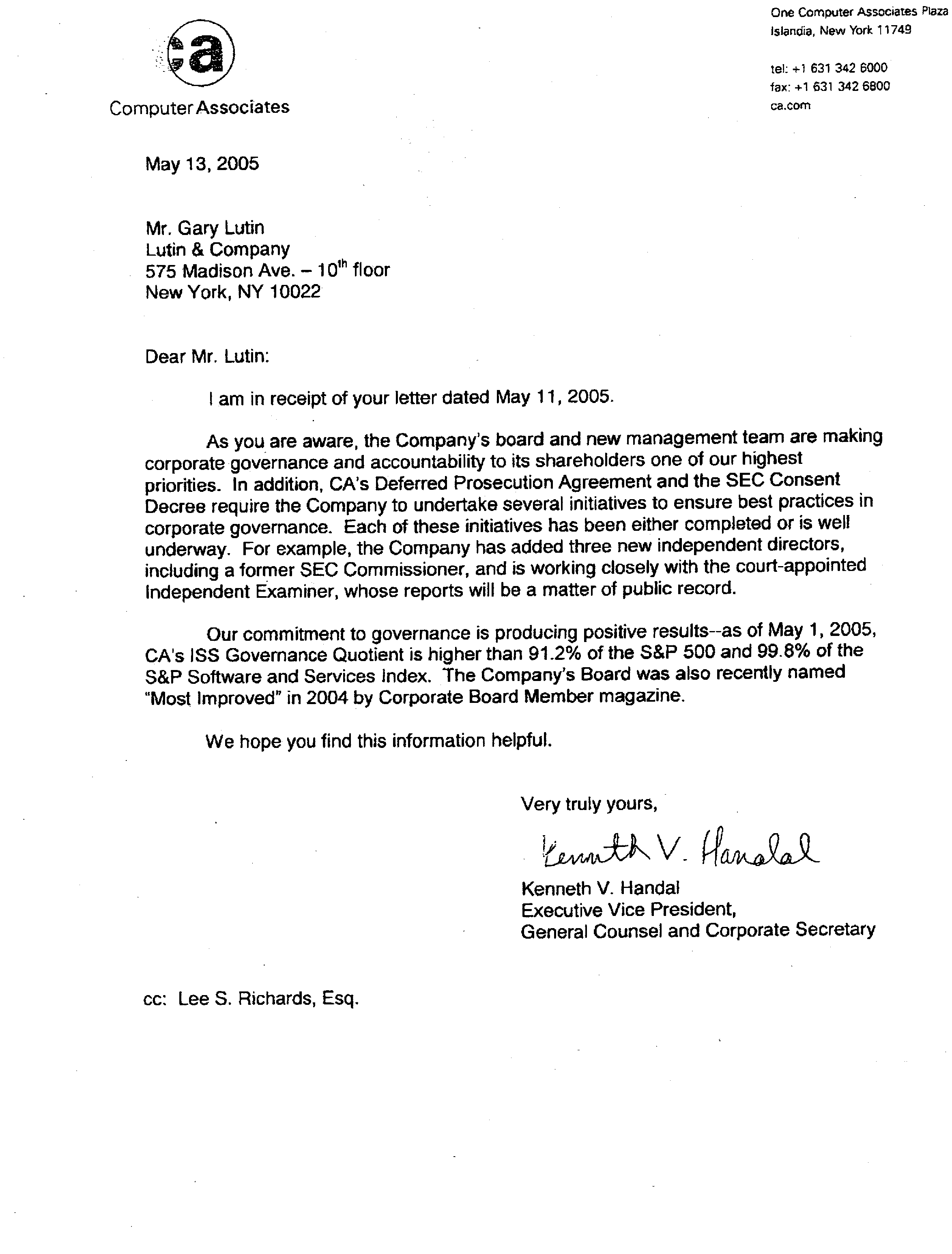 ca
Computer Associates

One Computer Associates Plaza
Islandia, New York 11749

tel: +1 631 342 6000
fax: +1 631 342 6800
ca.com

May 13, 2005

Mr. Gary Lutin
Lutin & Company
575 Madison Ave. – 10$^{th}$ floor
New York, NY 10022

Dear Mr. Lutin:

I am in receipt of your letter dated May 11, 2005.

As you are aware, the Company's board and new management team are making corporate governance and accountability to its shareholders one of our highest priorities. In addition, CA's Deferred Prosecution Agreement and the SEC Consent Decree require the Company to undertake several initiatives to ensure best practices in corporate governance. Each of these initiatives has been either completed or is well underway. For example, the Company has added three new independent directors, including a former SEC Commissioner, and is working closely with the court-appointed Independent Examiner, whose reports will be a matter of public record.

Our commitment to governance is producing positive results--as of May 1, 2005, CA's ISS Governance Quotient is higher than 91.2% of the S&P 500 and 99.8% of the S&P Software and Services Index. The Company's Board was also recently named "Most Improved" in 2004 by Corporate Board Member magazine.

We hope you find this information helpful.

Very truly yours,

Kenneth V. Handal

Kenneth V. Handal
Executive Vice President,
General Counsel and Corporate Secretary

cc: Lee S. Richards, Esq.